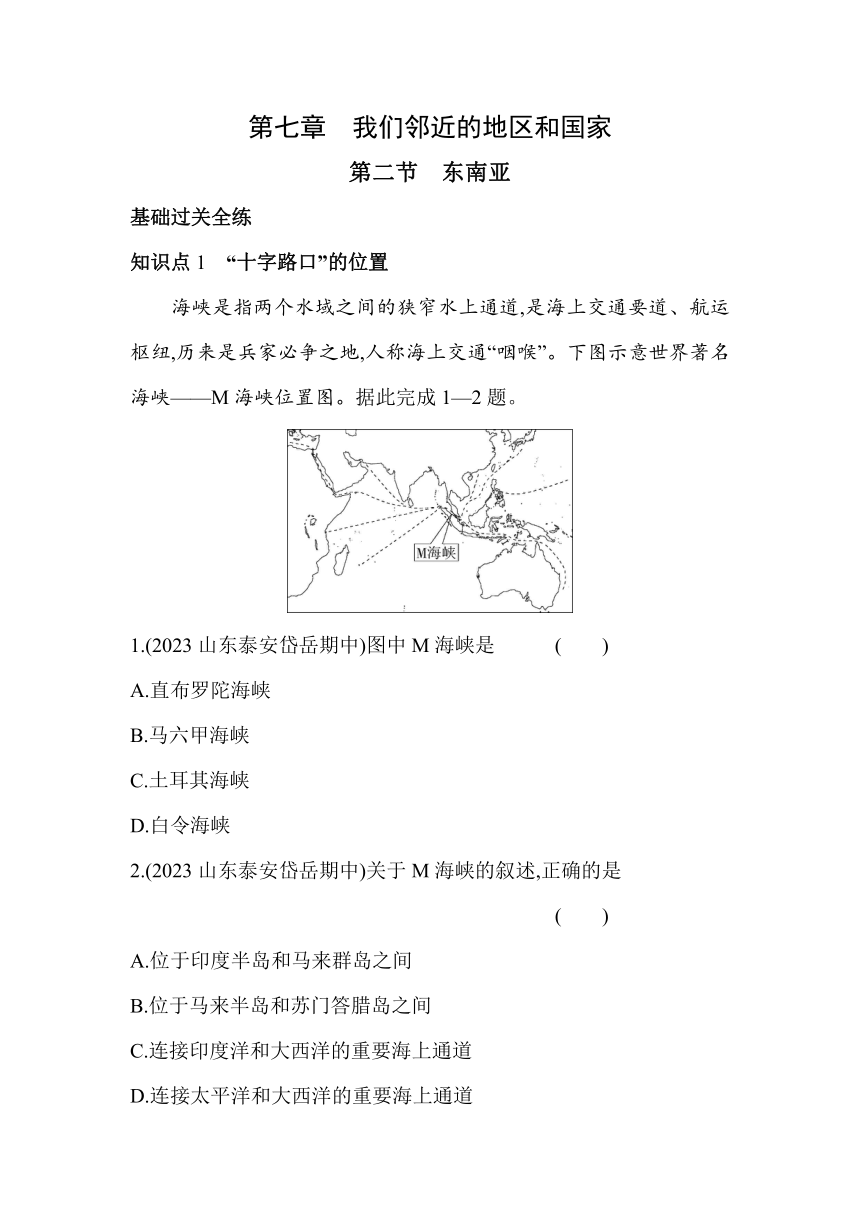 第七章　我们邻近的地区和国家

第二节　东南亚

基础过关全练

知识点 1　“十字路口”的位置

海峡是指两个水域之间的狭窄水上通道,是海上交通要道、航运枢纽,历来是兵家必争之地,人称海上交通“咽喉”。下图示意世界著名海峡——M 海峡位置图。据此完成 1—2 题。

M海峡

1.(2023 山东泰安岱岳期中)图中 M 海峡是　　(　　)

A.直布罗陀海峡

B.马六甲海峡

C.土耳其海峡

D.白令海峡

2.(2023 山东泰安岱岳期中)关于 M 海峡的叙述,正确的是

(　　)

A.位于印度半岛和马来群岛之间

B.位于马来半岛和苏门答腊岛之间

C.连接印度洋和大西洋的重要海上通道

D.连接太平洋和大西洋的重要海上通道